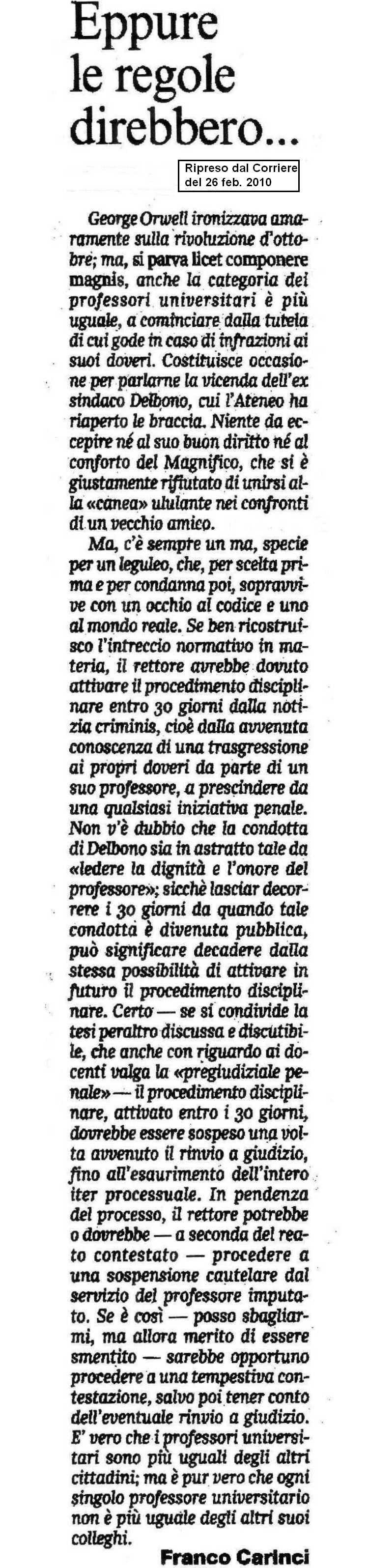 Eppure le regole direbbero...

Ripreso dal Corriere del 26 feb. 2010

George Orwell ironizzava amaramente sulla rivoluzione d'ottobre; ma, si parva licet componere magnis, anche la categoria dei professori universitari è più uguale, a cominciare dalla tutela di cui gode in caso di infrazioni ai suoi doveri. Costituisce occasione per parlarne la vicenda dell'ex sindaco Delbono, cui l'Ateneo ha riaperto le braccia. Niente da eccepire né al suo buon diritto né al conforto del Magnifico, che si è giustamente rifiutato di unirsi alla «canea» ululante nei confronti di un vecchio amico.

Ma, c'è sempre un ma, specie per un leguleo, che, per scelta prima e per condanna poi, sopravvive con un occhio al codice e uno al mondo reale. Se ben ricostruisco l'intreccio normativo in materia, il rettore avrebbe dovuto attivare il procedimento disciplinare entro 30 giorni dalla notizia criminis, cioè dalla avvenuta conoscenza di una trasgressione ai propri doveri da parte di un suo professore, a prescindere da una qualsiasi iniziativa penale. Non v'è dubbio che la condotta di Delbono sia in astratto tale da «ledere la dignità e l'onore del professore»; sicchè lasciar decorrere i 30 giorni da quando tale condotta è divenuta pubblica, può significare decadere dalla stessa possibilità di attivare in futuro il procedimento disciplinare. Certo — se si condivide la tesi peraltro discussa e discutibile, che anche con riguardo ai docenti valga la «pregiudiziale penale» — il procedimento disciplinare, attivato entro i 30 giorni, dovrebbe essere sospeso una volta avvenuto il rinvio a giudizio, fino all'esaurimento dell'intero iter processuale. In pendenza del processo, il rettore potrebbe o dovrebbe — a seconda del reato contestato — procedere a una sospensione cautelare dal servizio del professore imputato. Se è così — posso sbagliarmi, ma allora merito di essere smentito — sarebbe opportuno procedere a una tempestiva contestazione, salvo poi tener conto dell'eventuale rinvio a giudizio. E' vero che i professori universitari sono più uguali degli altri cittadini; ma è pur vero che ogni singolo professore universitario non è più uguale degli altri suoi colleghi.

Franco Carinci